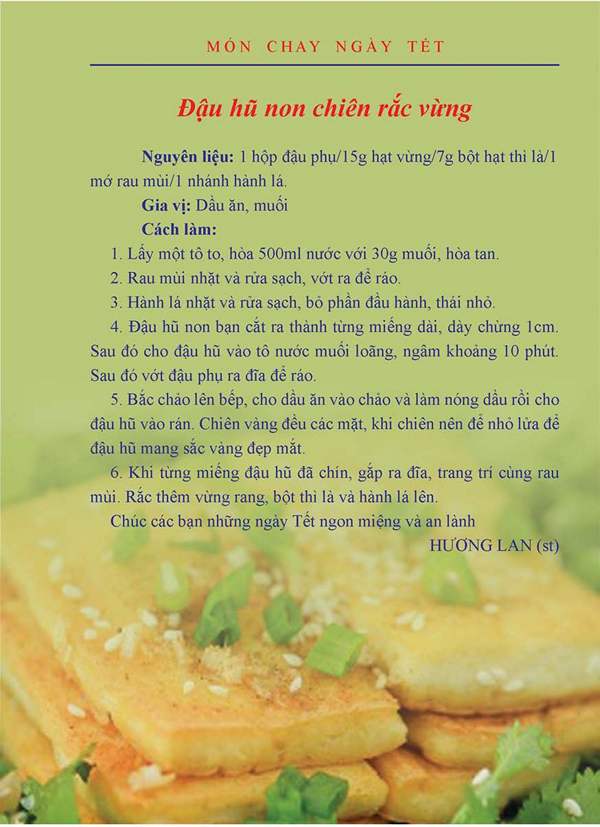 MÓN CHAY NGÀY TẾT

Đậu hũ non chiên rắc vừng

Nguyên liệu: 1 hộp đậu phụ/15g hạt vừng/7g bột hạt thì là/1 mớ rau mùi/1 nhánh hành lá.

Gia vị: Dầu ăn, muối

Cách làm:

1. Lấy một tô to, hòa 500ml nước với 30g muối, hòa tan.

2. Rau mùi nhặt và rửa sạch, vớt ra để ráo.

3. Hành lá nhặt và rửa sạch, bỏ phần đầu hành, thái nhỏ.

4. Đậu hũ non bạn cắt ra thành từng miếng dài, dày chừng 1cm. Sau đó cho đậu hũ vào tô nước muối loãng, ngâm khoảng 10 phút. Sau đó vớt đậu phụ ra đĩa để ráo.

5. Bắc chảo lên bếp, cho dầu ăn vào chảo và làm nóng dầu rồi cho đậu hũ vào rán. Chiên vàng đều các mặt, khi chiên nên để nhỏ lửa để đậu hũ mang sắc vàng đẹp mắt.

6. Khi từng miếng đậu hũ đã chín, gắp ra đĩa, trang trí cùng rau mùi. Rắc thêm vừng rang, bột thì là và hành lá lên.

Chúc các bạn những ngày Tết ngon miệng và an lành

HƯƠNG LAN (st)